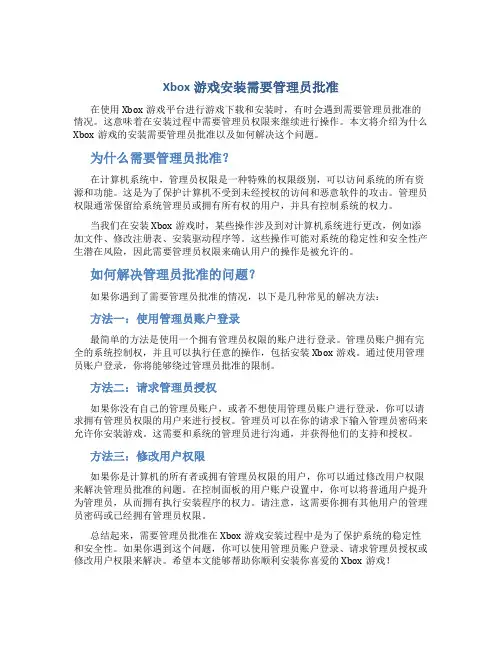 Xbox 游戏安装需要管理员批准

在使用 Xbox 游戏平台进行游戏下载和安装时，有时会遇到需要管理员批准的情况。这意味着在安装过程中需要管理员权限来继续进行操作。本文将介绍为什么 Xbox 游戏的安装需要管理员批准以及如何解决这个问题。

为什么需要管理员批准？

在计算机系统中，管理员权限是一种特殊的权限级别，可以访问系统的所有资源和功能。这是为了保护计算机不受到未经授权的访问和恶意软件的攻击。管理员权限通常保留给系统管理员或拥有所有权的用户，并具有控制系统的权力。

当我们在安装 Xbox 游戏时，某些操作涉及到对计算机系统进行更改，例如添加文件、修改注册表、安装驱动程序等。这些操作可能对系统的稳定性和安全性产生潜在风险，因此需要管理员权限来确认用户的操作是被允许的。

如何解决管理员批准的问题？

如果你遇到了需要管理员批准的情况，以下是几种常见的解决方法：

方法一：使用管理员账户登录

最简单的方法是使用一个拥有管理员权限的账户进行登录。管理员账户拥有完全的系统控制权，并且可以执行任意的操作，包括安装 Xbox 游戏。通过使用管理员账户登录，你将能够绕过管理员批准的限制。

方法二：请求管理员授权

如果你没有自己的管理员账户，或者不想使用管理员账户进行登录，你可以请求拥有管理员权限的用户来进行授权。管理员可以在你的请求下输入管理员密码来允许你安装游戏。这需要和系统的管理员进行沟通，并获得他们的支持和授权。

方法三：修改用户权限

如果你是计算机的所有者或拥有管理员权限的用户，你可以通过修改用户权限来解决管理员批准的问题。在控制面板的用户账户设置中，你可以将普通用户提升为管理员，从而拥有执行安装程序的权力。请注意，这需要你拥有其他用户的管理员密码或已经拥有管理员权限。

总结起来，需要管理员批准在 Xbox 游戏安装过程中是为了保护系统的稳定性和安全性。如果你遇到这个问题，你可以使用管理员账户登录、请求管理员授权或修改用户权限来解决。希望本文能够帮助你顺利安装你喜爱的 Xbox 游戏！